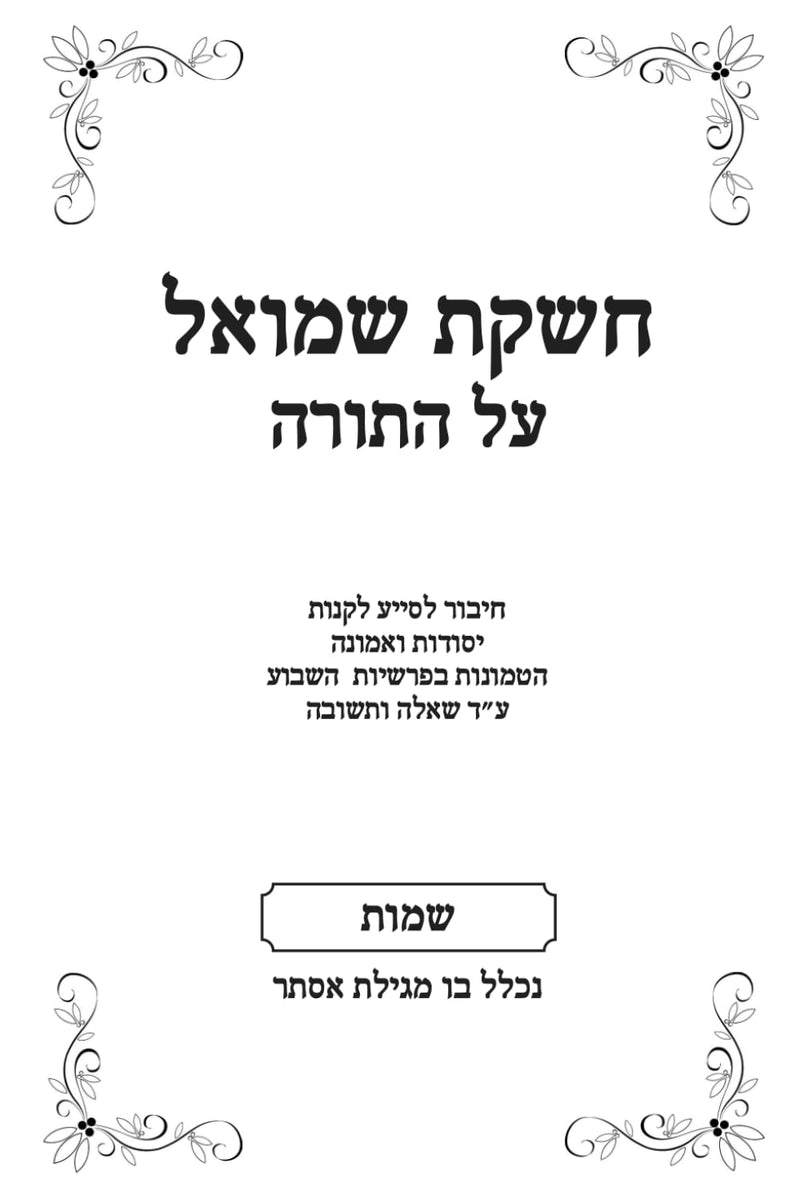 חשקת שמואל
על התורה

חיבור לסייע לקנות
יסודות ואמונה
הטמונות בפרשיות השבוע
ע"ד שאלה ותשובה

שמות

נכלל בו מגילת אסתר